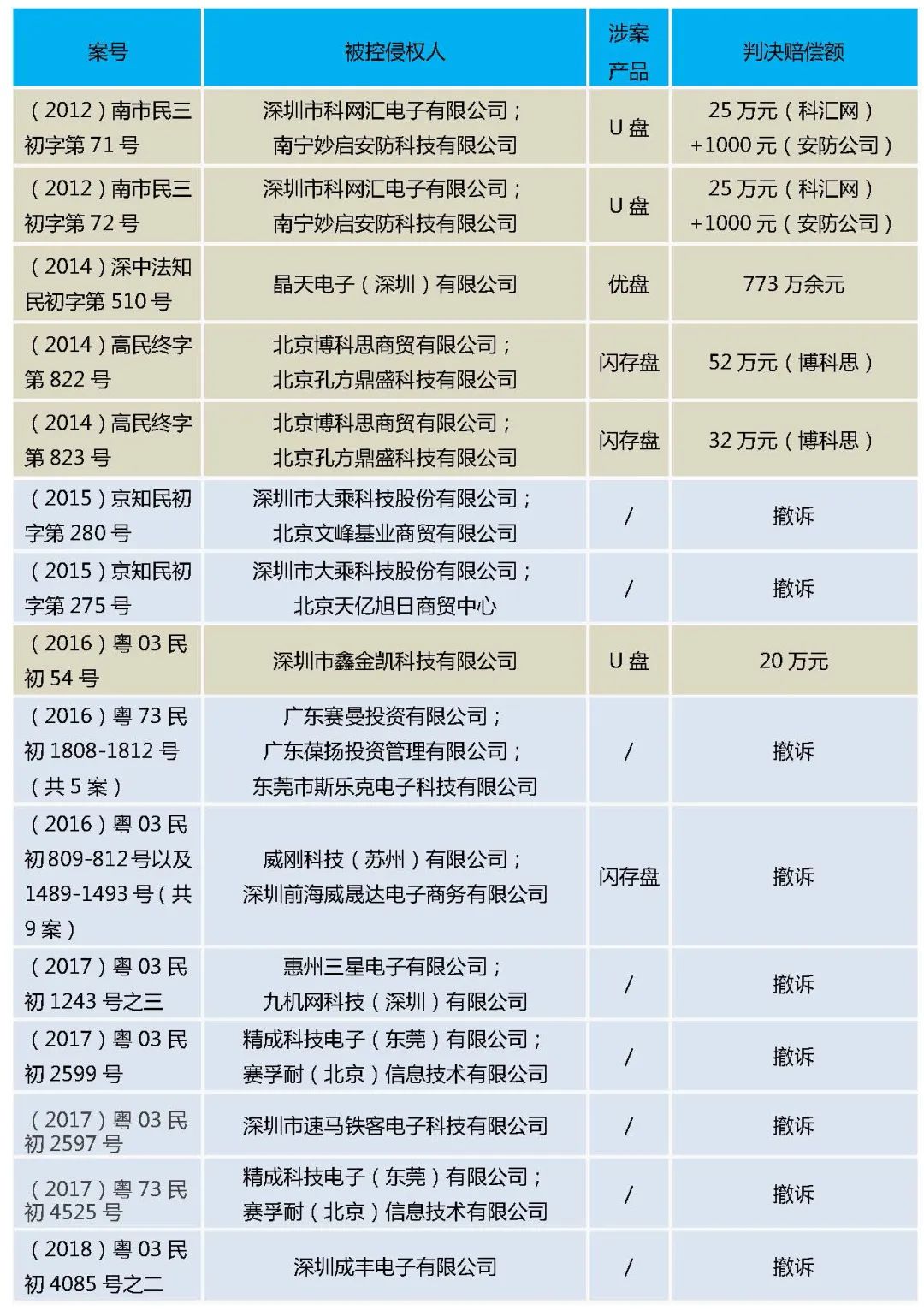 | 案号 | 被控侵权人 | 涉案产品 | 判决赔偿额 |
|---|---|---|---|
| （2012）南市民三初字第 71 号 | 深圳市科网汇电子有限公司；南宁妙启安防科技有限公司 | U 盘 | 25 万元（科汇网）+1000 元（安防公司） |
| （2012）南市民三初字第 72 号 | 深圳市科网汇电子有限公司；南宁妙启安防科技有限公司 | U 盘 | 25 万元（科汇网）+1000 元（安防公司） |
| （2014）深中法知民初字第 510 号 | 晶天电子（深圳）有限公司 | 优盘 | 773 万余元 |
| （2014）高民终字第 822 号 | 北京博科思商贸有限公司；北京孔方鼎盛科技有限公司 | 闪存盘 | 52 万元（博科思） |
| （2014）高民终字第 823 号 | 北京博科思商贸有限公司；北京孔方鼎盛科技有限公司 | 闪存盘 | 32 万元（博科思） |
| （2015）京知民初字第 280 号 | 深圳市大乘科技股份有限公司；北京文峰基业商贸有限公司 | / | 撤诉 |
| （2015）京知民初字第 275 号 | 深圳市大乘科技股份有限公司；北京天亿旭日商贸中心 | / | 撤诉 |
| （2016）粤 03 民初 54 号 | 深圳市鑫金凯科技有限公司 | U 盘 | 20 万元 |
| （2016）粤 73 民初 1808-1812 号（共 5 案） | 广东赛曼投资有限公司；广东葆扬投资管理有限公司；东莞市斯乐克电子科技有限公司 | / | 撤诉 |
| （2016）粤 03 民初809-812号以及1489-1493 号（共 9 案） | 威刚科技（苏州）有限公司；深圳前海威晟达电子商务有限公司 | 闪存盘 | 撤诉 |
| （2017）粤 03 民初 1243 号之三 | 惠州三星电子有限公司；九机网科技（深圳）有限公司 | / | 撤诉 |
| （2017）粤 03 民初 2599 号 | 精成科技电子（东莞）有限公司；赛孚耐（北京）信息技术有限公司 | / | 撤诉 |
| （2017）粤 03 民初 2597 号 | 深圳市速马铁客电子科技有限公司 | / | 撤诉 |
| （2017）粤 73 民初 4525 号 | 精成科技电子（东莞）有限公司；赛孚耐（北京）信息技术有限公司 | / | 撤诉 |
| （2018）粤 03 民初 4085 号之二 | 深圳成丰电子有限公司 | / | 撤诉 |